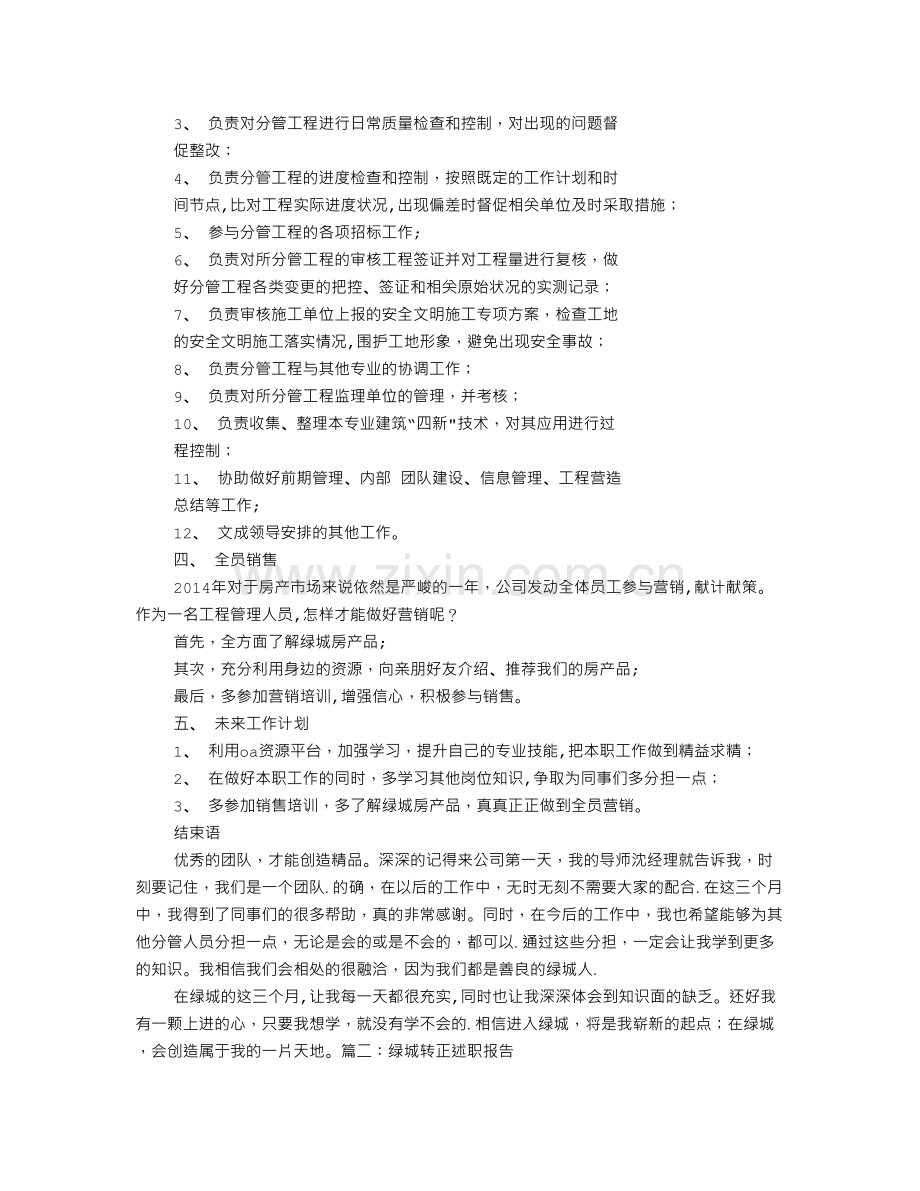 3、负责对分管工程进行日常质量检查和控制，对出现的问题督促整改；

4、负责分管工程的进度检查和控制，按照既定的工作计划和时间节点,比对工程实际进度状况,出现偏差时督促相关单位及时采取措施；

5、参与分管工程的各项招标工作;

6、负责对所分管工程的审核工程签证并对工程量进行复核，做好分管工程各类变更的把控、签证和相关原始状况的实测记录；

7、负责审核施工单位上报的安全文明施工专项方案，检查工地的安全文明施工落实情况,围护工地形象，避免出现安全事故；

8、负责分管工程与其他专业的协调工作；

9、负责对所分管工程监理单位的管理，并考核；

10、负责收集、整理本专业建筑“四新”技术，对其应用进行过程控制；

11、协助做好前期管理、内部 团队建设、信息管理、工程营造总结等工作;

12、文成领导安排的其他工作。

四、全员销售

2014年对于房产市场来说依然是严峻的一年，公司发动全体员工参与营销,献计献策。作为一名工程管理人员,怎样才能做好营销呢？

首先，全方面了解绿城房产品；

其次，充分利用身边的资源，向亲朋好友介绍、推荐我们的房产品；

最后，多参加营销培训,增强信心，积极参与销售。

五、未来工作计划

1、利用oa资源平台，加强学习，提升自己的专业技能,把本职工作做到精益求精；

2、在做好本职工作的同时，多学习其他岗位知识,争取为同事们多分担一点；

3、多参加销售培训，多了解绿城房产品，真真正正做到全员营销。

结束语

优秀的团队，才能创造精品。深深的记得来公司第一天，我的导师沈经理就告诉我，时刻要记住，我们是一个团队.的确，在以后的工作中，无时无刻不需要大家的配合.在这三个月中，我得到了同事们的很多帮助，真的非常感谢。同时，在今后的工作中，我也希望能够为其他分管人员分担一点，无论是会的或是不会的，都可以.通过这些分担，一定会让我学到更多的知识。我相信我们会相处的很融洽，因为我们都是善良的绿城人.

在绿城的这三个月,让我每一天都很充实,同时也让我深深体会到知识面的缺乏。还好我有一颗上进的心，只要我想学，就没有学不会的.相信进入绿城，将是我崭新的起点；在绿城，会创造属于我的一片天地。篇二：绿城转正述职报告

www.zixin.com.cn